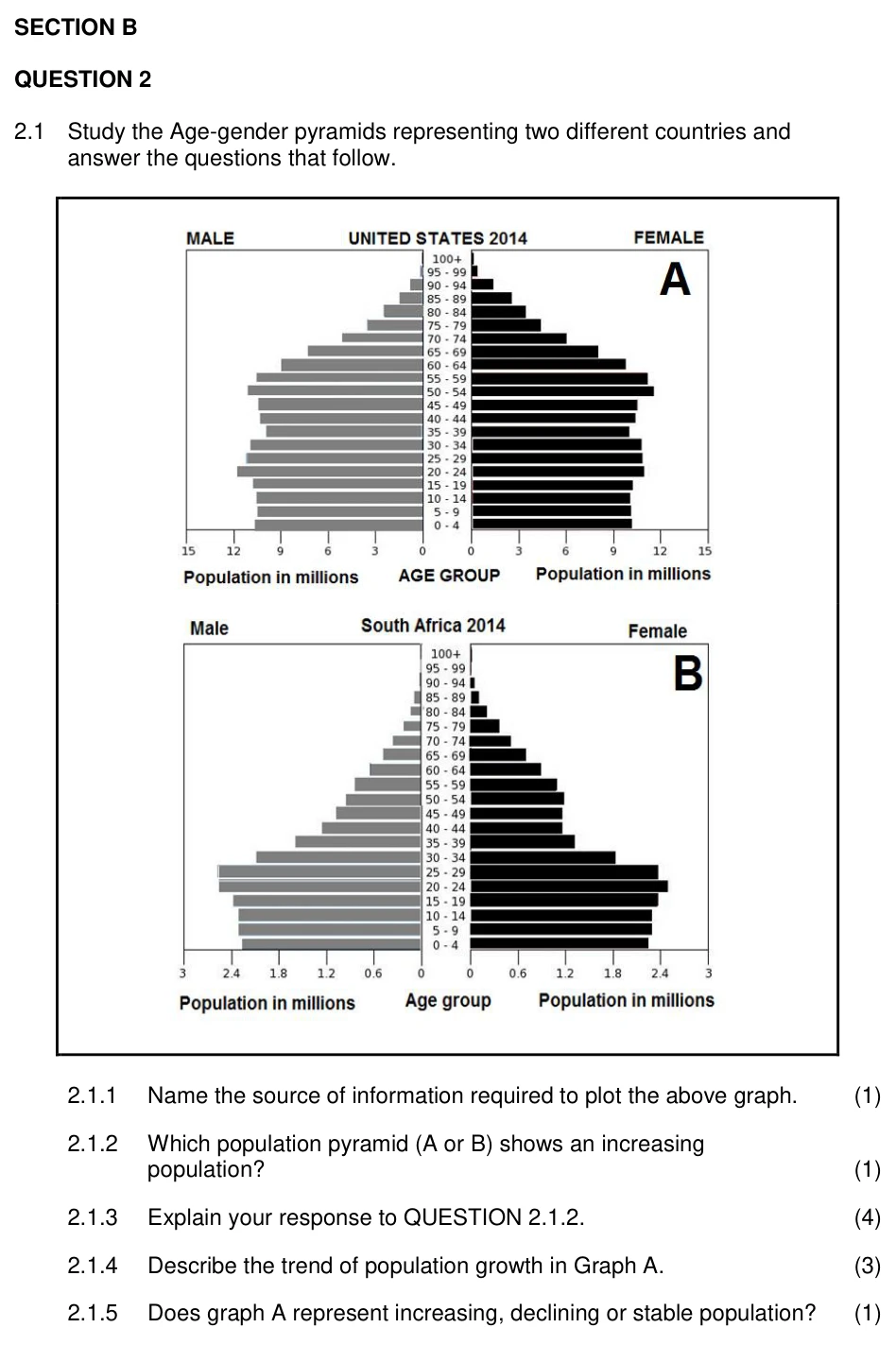 SECTION B

QUESTION 2

2.1 Study the Age-gender pyramids representing two different countries and answer the questions that follow.

MALE UNITED STATES 2014 FEMALE

A

100+
95 - 99
90 - 94
85 - 89
80 - 84
75 - 79
70 - 74
65 - 69
60 - 64
55 - 59
50 - 54
45 - 49
40 - 44
35 - 39
30 - 34
25 - 29
20 - 24
15 - 19
10 - 14
5 - 9
0 - 4

15 12 9 6 3 0 0 3 6 9 12 15

Population in millions AGE GROUP Population in millions

Male South Africa 2014 Female

B

100+
95 - 99
90 - 94
85 - 89
80 - 84
75 - 79
70 - 74
65 - 69
60 - 64
55 - 59
50 - 54
45 - 49
40 - 44
35 - 39
30 - 34
25 - 29
20 - 24
15 - 19
10 - 14
5 - 9
0 - 4

3 2.4 1.8 1.2 0.6 0 0 0.6 1.2 1.8 2.4 3

Population in millions Age group Population in millions

2.1.1 Name the source of information required to plot the above graph. (1)

2.1.2 Which population pyramid (A or B) shows an increasing population? (1)

2.1.3 Explain your response to QUESTION 2.1.2. (4)

2.1.4 Describe the trend of population growth in Graph A. (3)

2.1.5 Does graph A represent increasing, declining or stable population? (1)